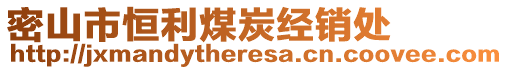 密山市恒利煤炭经销处
http://jxmandytheresa.cn.coovee.com